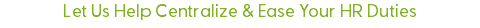 Let Us Help Centralize & Ease Your HR Duties